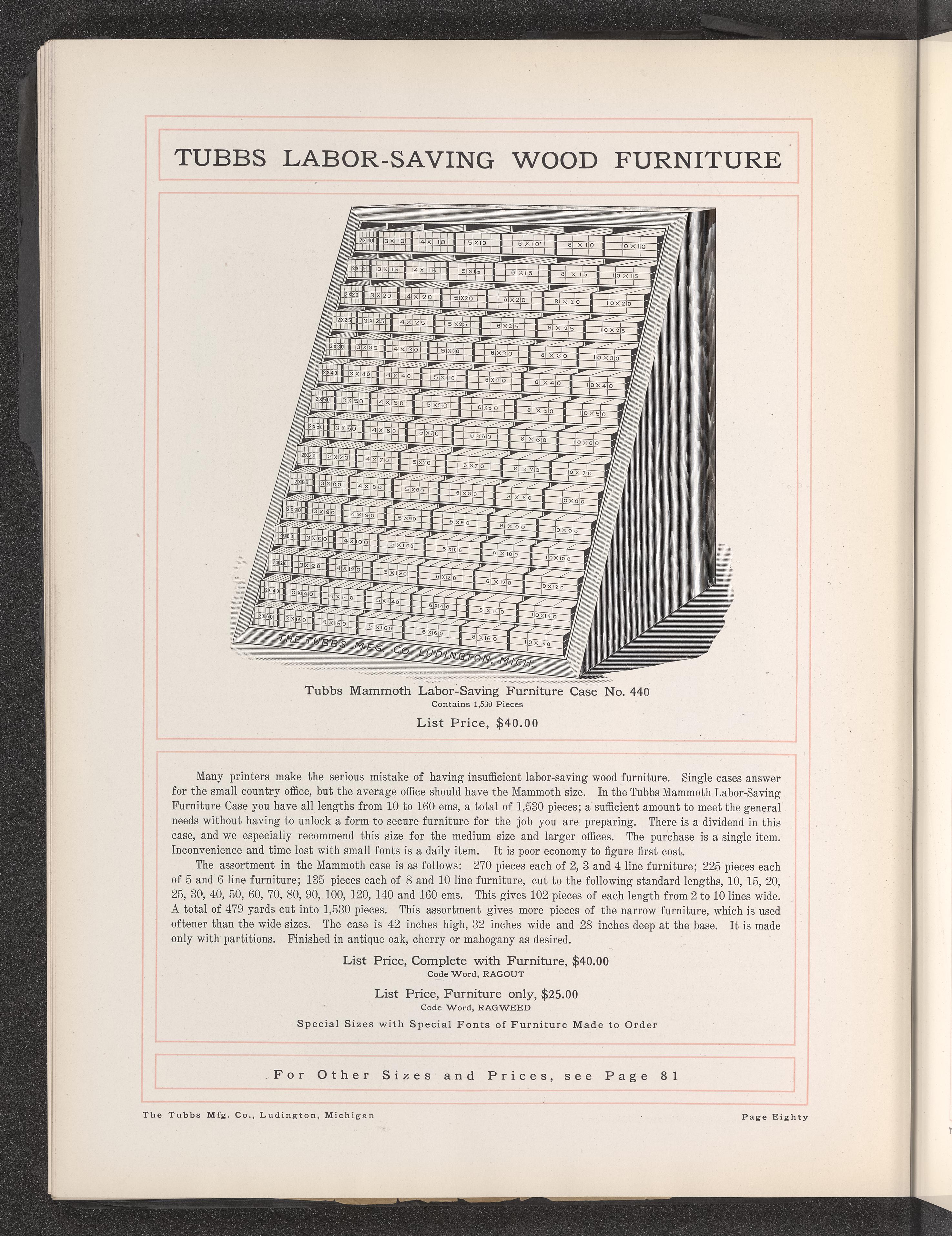 TUBBS LABOR-SAVING WOOD FURNITURE

2X10 3X10 4X10 5X10 6X10 8X10 10X10
2X15 3X15 4X15 5X15 6X15 8X15 10X15
2X20 3X20 4X20 5X20 6X20 8X20 10X20
2X25 3X25 4X25 5X25 6X25 8X25 10X25
2X30 3X30 4X30 5X30 6X30 8X30 10X30
2X40 3X40 4X40 5X40 6X40 8X40 10X40
2X50 3X50 4X50 5X50 6X50 8X50 10X50
2X60 3X60 4X60 5X60 6X60 8X60 10X60
2X70 3X70 4X70 5X70 6X70 8X70 10X70
2X80 3X80 4X80 5X80 6X80 8X80 10X80
2X90 3X90 4X90 5X90 6X90 8X90 10X90
2X100 3X100 4X100 5X100 6X100 8X100 10X100
2X120 3X120 4X120 5X120 6X120 8X120 10X120
2X140 3X140 4X140 5X140 6X140 8X140 10X140
2X160 3X160 4X160 5X160 6X160 8X160 10X160

THE TUBBS MFG. CO. LUDINGTON, MICH.

Tubbs Mammoth Labor-Saving Furniture Case No. 440
Contains 1,530 Pieces
List Price, $40.00

Many printers make the serious mistake of having insufficient labor-saving wood furniture. Single cases answer for the small country office, but the average office should have the Mammoth size. In the Tubbs Mammoth Labor-Saving Furniture Case you have all lengths from 10 to 160 ems, a total of 1,530 pieces; a sufficient amount to meet the general needs without having to unlock a form to secure furniture for the job you are preparing. There is a dividend in this case, and we especially recommend this size for the medium size and larger offices. The purchase is a single item. Inconvenience and time lost with small fonts is a daily item. It is poor economy to figure first cost.

The assortment in the Mammoth case is as follows: 270 pieces each of 2, 3 and 4 line furniture; 225 pieces each of 5 and 6 line furniture; 135 pieces each of 8 and 10 line furniture, cut to the following standard lengths, 10, 15, 20, 25, 30, 40, 50, 60, 70, 80, 90, 100, 120, 140 and 160 ems. This gives 102 pieces of each length from 2 to 10 lines wide. A total of 479 yards cut into 1,530 pieces. This assortment gives more pieces of the narrow furniture, which is used oftener than the wide sizes. The case is 42 inches high, 32 inches wide and 28 inches deep at the base. It is made only with partitions. Finished in antique oak, cherry or mahogany as desired.

List Price, Complete with Furniture, $40.00
Code Word, RAGOUT

List Price, Furniture only, $25.00
Code Word, RAGWEED

Special Sizes with Special Fonts of Furniture Made to Order

For Other Sizes and Prices, see Page 81

The Tubbs Mfg. Co., Ludington, Michigan

Page Eighty